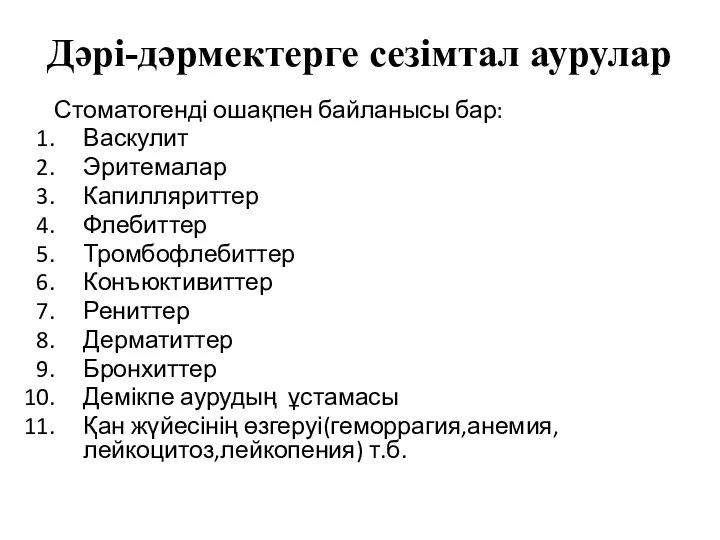 Дәрі-дәрмектерге сезімтал аурулар

Стоматогенді ошақпен байланысы бар:

1. Васкулит
2. Эритемалар
3. Капилляриттер
4. Флебиттер
5. Тромбофлебиттер
6. Конъюктивиттер
7. Рениттер
8. Дерматиттер
9. Бронхиттер
10. Демікпе аурудың ұстамасы
11. Қан жүйесінің өзгеруі(геморрагия,анемия, лейкоцитоз,лейкопения) т.б.